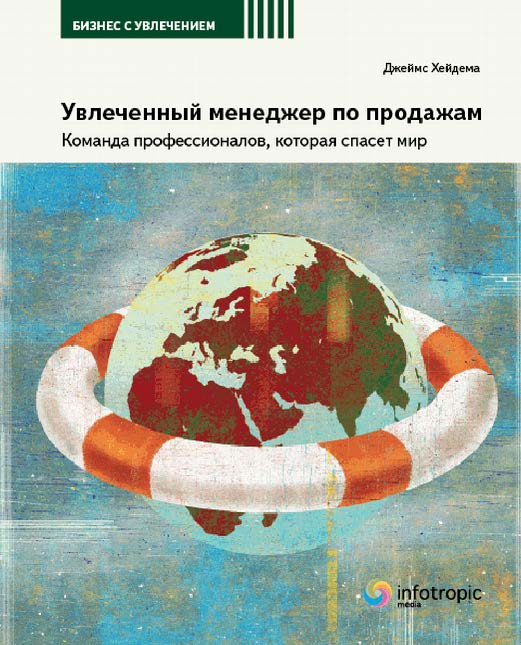 БИЗНЕС С УВЛЕЧЕНИЕМ

Джеймс Хейдема

Увлеченный менеджер по продажам

Команда профессионалов, которая спасет мир

infotropic
media